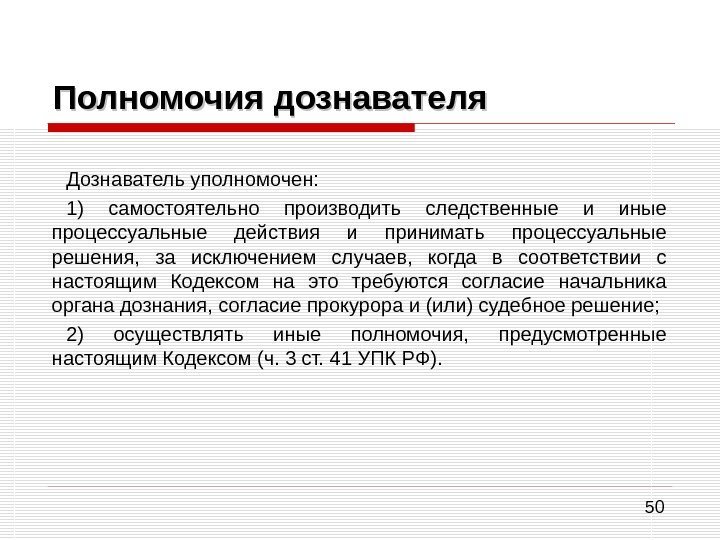 Полномочия дознавателя

Дознаватель уполномочен:

1) самостоятельно производить следственные и иные процессуальные действия и принимать процессуальные решения, за исключением случаев, когда в соответствии с настоящим Кодексом на это требуются согласие начальника органа дознания, согласие прокурора и (или) судебное решение;

2) осуществлять иные полномочия, предусмотренные настоящим Кодексом (ч. 3 ст. 41 УПК РФ).

50